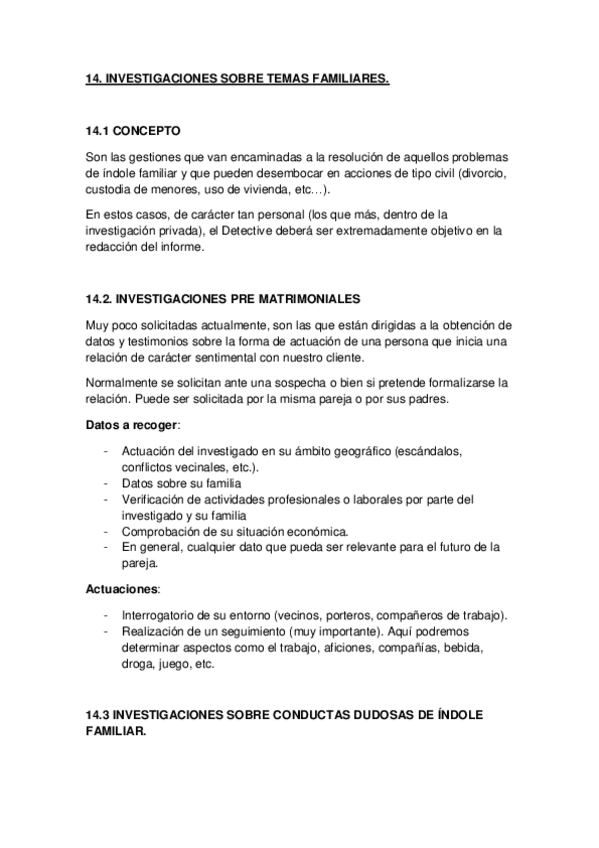 14. INVESTIGACIONES SOBRE TEMAS FAMILIARES.

14.1 CONCEPTO

Son las gestiones que van encaminadas a la resolución de aquellos problemas de índole familiar y que pueden desembocar en acciones de tipo civil (divorcio, custodia de menores, uso de vivienda, etc…).

En estos casos, de carácter tan personal (los que más, dentro de la investigación privada), el Detective deberá ser extremadamente objetivo en la redacción del informe.

14.2. INVESTIGACIONES PRE MATRIMONIALES

Muy poco solicitadas actualmente, son las que están dirigidas a la obtención de datos y testimonios sobre la forma de actuación de una persona que inicia una relación de carácter sentimental con nuestro cliente.

Normalmente se solicitan ante una sospecha o bien si pretende formalizarse la relación. Puede ser solicitada por la misma pareja o por sus padres.

Datos a recoger:

- Actuación del investigado en su ámbito geográfico (escándalos, conflictos vecinales, etc.).
- Datos sobre su familia
- Verificación de actividades profesionales o laborales por parte del investigado y su familia
- Comprobación de su situación económica.
- En general, cualquier dato que pueda ser relevante para el futuro de la pareja.

Actuaciones:

- Interrogatorio de su entorno (vecinos, porteros, compañeros de trabajo).
- Realización de un seguimiento (muy importante). Aquí podremos determinar aspectos como el trabajo, aficiones, compañías, bebida, droga, juego, etc.

14.3 INVESTIGACIONES SOBRE CONDUCTAS DUDOSAS DE ÍNDOLE FAMILIAR.